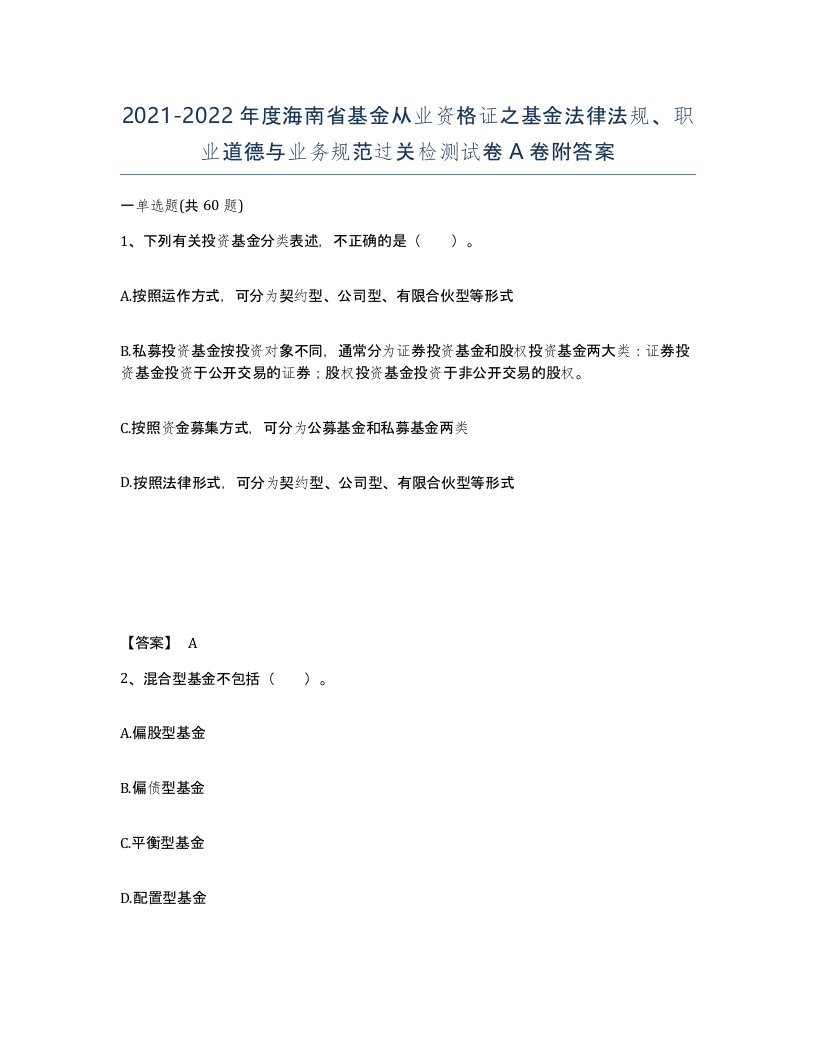 2021-2022年度海南省基金从业资格证之基金法律法规、职业道德与业务规范过关检测试卷A卷附答案

一单选题(共60题)

1、下列有关投资基金分类表述，不正确的是（　）。

A.按照运作方式，可分为契约型、公司型、有限合伙型等形式

B.私募投资基金按投资对象不同，通常分为证券投资基金和股权投资基金两大类：证券投资基金投资于公开交易的证券；股权投资基金投资于非公开交易的股权。

C.按照资金募集方式，可分为公募基金和私募基金两类

D.按照法律形式，可分为契约型、公司型、有限合伙型等形式

【答案】 A

2、混合型基金不包括（　）。

A.偏股型基金

B.偏债型基金

C.平衡型基金

D.配置型基金